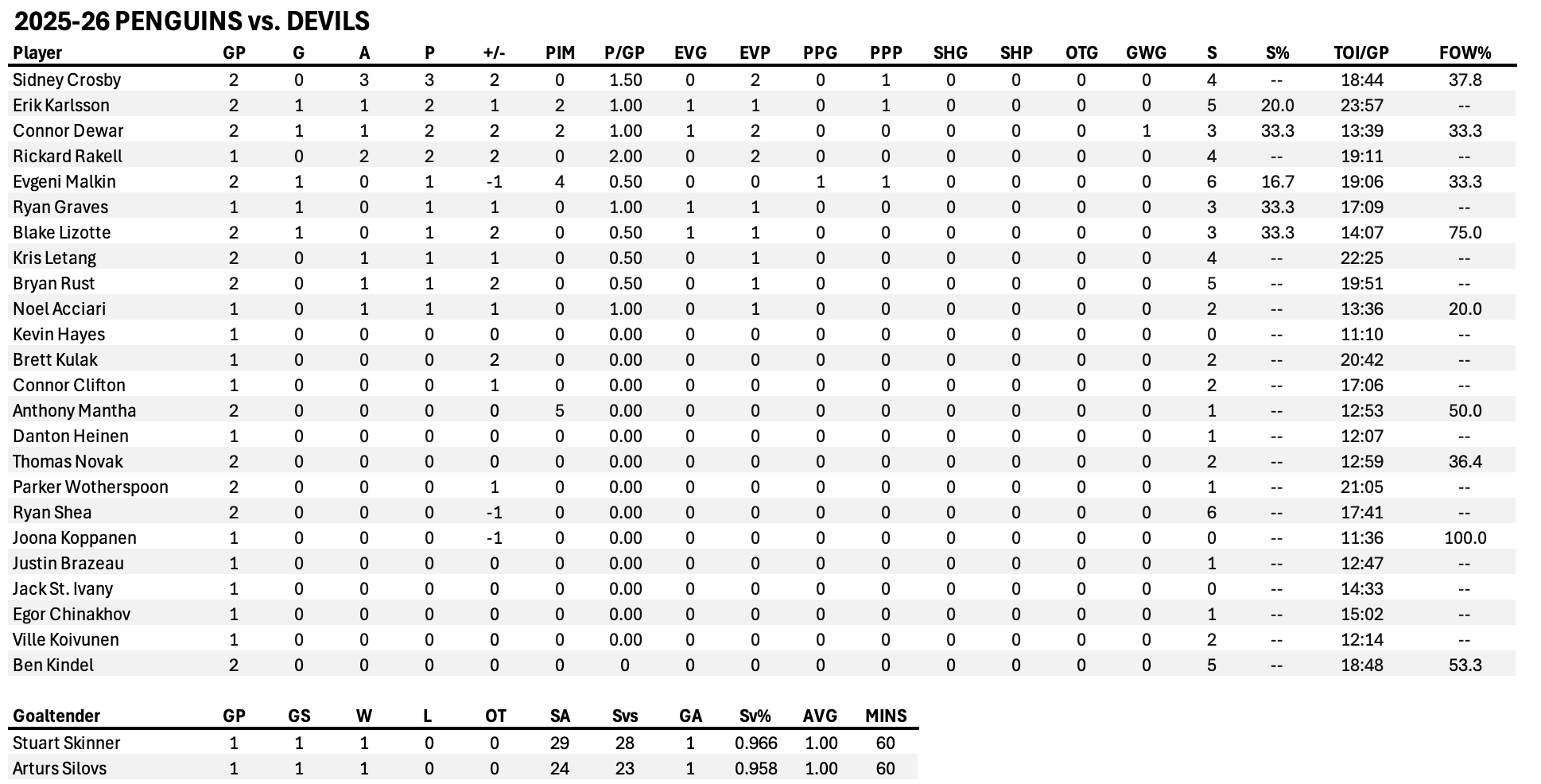 2025-26 PENGUINS vs. DEVILS

| Player | GP | G | A | P | +/- | PIM | P/GP | EVG | EVP | PPG | PPP | SHG | SHP | OTG | GWG | S | S% | TOI/GP | FOW% |
|---|---|---|---|---|---|---|---|---|---|---|---|---|---|---|---|---|---|---|---|
| Sidney Crosby | 2 | 0 | 3 | 3 | 2 | 0 | 1.50 | 0 | 2 | 0 | 1 | 0 | 0 | 0 | 0 | 4 | -- | 18:44 | 37.8 |
| Erik Karlsson | 2 | 1 | 1 | 2 | 1 | 2 | 1.00 | 1 | 1 | 0 | 1 | 0 | 0 | 0 | 0 | 5 | 20.0 | 23:57 | -- |
| Connor Dewar | 2 | 1 | 1 | 2 | 2 | 2 | 1.00 | 1 | 2 | 0 | 0 | 0 | 0 | 0 | 1 | 3 | 33.3 | 13:39 | 33.3 |
| Rickard Rakell | 1 | 0 | 2 | 2 | 2 | 0 | 2.00 | 0 | 2 | 0 | 0 | 0 | 0 | 0 | 0 | 4 | -- | 19:11 | -- |
| Evgeni Malkin | 2 | 1 | 0 | 1 | -1 | 4 | 0.50 | 0 | 0 | 1 | 1 | 0 | 0 | 0 | 0 | 6 | 16.7 | 19:06 | 33.3 |
| Ryan Graves | 1 | 1 | 0 | 1 | 1 | 0 | 1.00 | 1 | 1 | 0 | 0 | 0 | 0 | 0 | 0 | 3 | 33.3 | 17:09 | -- |
| Blake Lizotte | 2 | 1 | 0 | 1 | 2 | 0 | 0.50 | 1 | 1 | 0 | 0 | 0 | 0 | 0 | 0 | 3 | 33.3 | 14:07 | 75.0 |
| Kris Letang | 2 | 0 | 1 | 1 | 1 | 0 | 0.50 | 0 | 1 | 0 | 0 | 0 | 0 | 0 | 0 | 4 | -- | 22:25 | -- |
| Bryan Rust | 2 | 0 | 1 | 1 | 2 | 0 | 0.50 | 0 | 1 | 0 | 0 | 0 | 0 | 0 | 0 | 5 | -- | 19:51 | -- |
| Noel Acciari | 1 | 0 | 1 | 1 | 1 | 0 | 1.00 | 0 | 1 | 0 | 0 | 0 | 0 | 0 | 0 | 2 | -- | 13:36 | 20.0 |
| Kevin Hayes | 1 | 0 | 0 | 0 | 0 | 0 | 0.00 | 0 | 0 | 0 | 0 | 0 | 0 | 0 | 0 | 0 | -- | 11:10 | -- |
| Brett Kulak | 1 | 0 | 0 | 0 | 2 | 0 | 0.00 | 0 | 0 | 0 | 0 | 0 | 0 | 0 | 0 | 2 | -- | 20:42 | -- |
| Connor Clifton | 1 | 0 | 0 | 0 | 1 | 0 | 0.00 | 0 | 0 | 0 | 0 | 0 | 0 | 0 | 0 | 2 | -- | 17:06 | -- |
| Anthony Mantha | 2 | 0 | 0 | 0 | 0 | 5 | 0.00 | 0 | 0 | 0 | 0 | 0 | 0 | 0 | 0 | 1 | -- | 12:53 | 50.0 |
| Danton Heinen | 1 | 0 | 0 | 0 | 0 | 0 | 0.00 | 0 | 0 | 0 | 0 | 0 | 0 | 0 | 0 | 1 | -- | 12:07 | -- |
| Thomas Novak | 2 | 0 | 0 | 0 | 0 | 0 | 0.00 | 0 | 0 | 0 | 0 | 0 | 0 | 0 | 0 | 2 | -- | 12:59 | 36.4 |
| Parker Wotherspoon | 2 | 0 | 0 | 0 | 1 | 0 | 0.00 | 0 | 0 | 0 | 0 | 0 | 0 | 0 | 0 | 1 | -- | 21:05 | -- |
| Ryan Shea | 2 | 0 | 0 | 0 | -1 | 0 | 0.00 | 0 | 0 | 0 | 0 | 0 | 0 | 0 | 0 | 6 | -- | 17:41 | -- |
| Joona Koppanen | 1 | 0 | 0 | 0 | -1 | 0 | 0.00 | 0 | 0 | 0 | 0 | 0 | 0 | 0 | 0 | 0 | -- | 11:36 | 100.0 |
| Justin Brazeau | 1 | 0 | 0 | 0 | 0 | 0 | 0.00 | 0 | 0 | 0 | 0 | 0 | 0 | 0 | 0 | 1 | -- | 12:47 | -- |
| Jack St. Ivany | 1 | 0 | 0 | 0 | 0 | 0 | 0.00 | 0 | 0 | 0 | 0 | 0 | 0 | 0 | 0 | 0 | -- | 14:33 | -- |
| Egor Chinakhov | 1 | 0 | 0 | 0 | 0 | 0 | 0.00 | 0 | 0 | 0 | 0 | 0 | 0 | 0 | 0 | 1 | -- | 15:02 | -- |
| Ville Koivunen | 1 | 0 | 0 | 0 | 0 | 0 | 0.00 | 0 | 0 | 0 | 0 | 0 | 0 | 0 | 0 | 2 | -- | 12:14 | -- |
| Ben Kindel | 2 | 0 | 0 | 0 | 0 | 0 | 0 | 0 | 0 | 0 | 0 | 0 | 0 | 0 | 0 | 5 | -- | 18:48 | 53.3 |

| Goaltender | GP | GS | W | L | OT | SA | Svs | GA | Sv% | AVG | MINS |
|---|---|---|---|---|---|---|---|---|---|---|---|
| Stuart Skinner | 1 | 1 | 1 | 0 | 0 | 29 | 28 | 1 | 0.966 | 1.00 | 60 |
| Arturs Silovs | 1 | 1 | 1 | 0 | 0 | 24 | 23 | 1 | 0.958 | 1.00 | 60 |